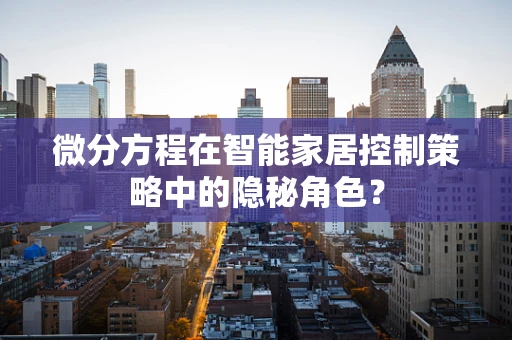 微分方程在智能家居控制策略中的隐秘角色？